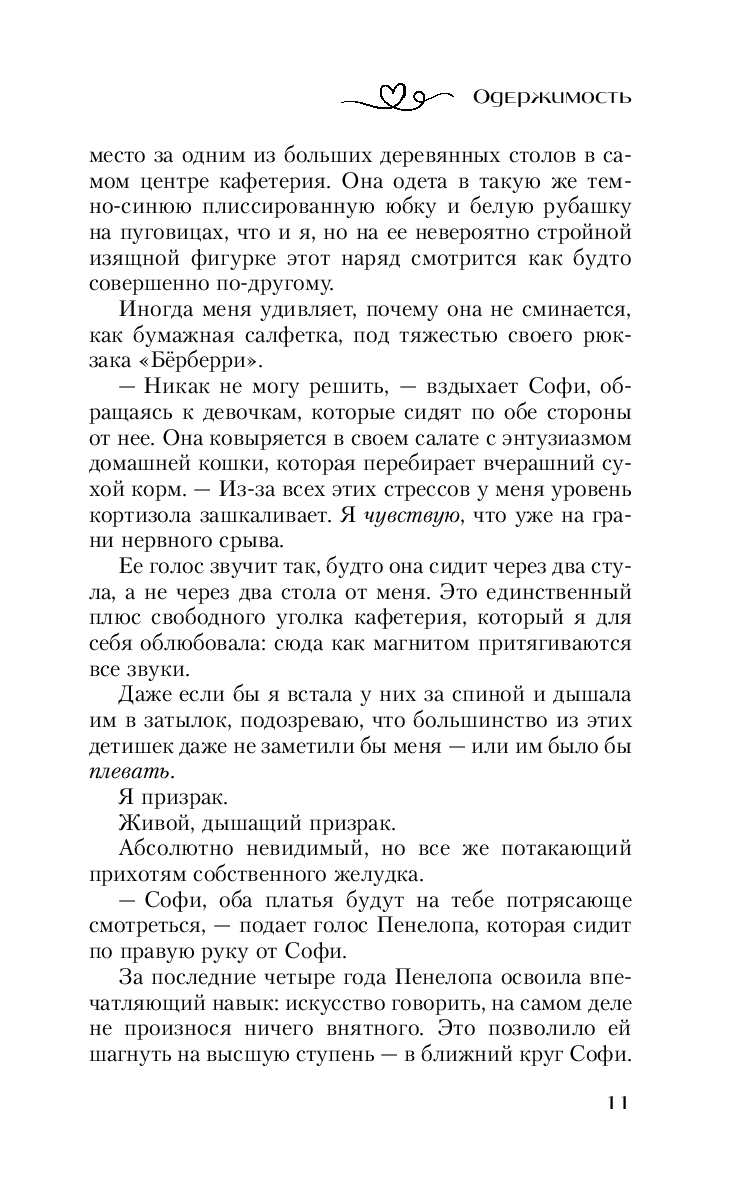 Одержимость

место за одним из больших деревянных столов в самом центре кафетерия. Она одета в такую же темно-синюю плиссированную юбку и белую рубашку на пуговицах, что и я, но на ее невероятно стройной изящной фигурке этот наряд смотрится как будто совершенно по-другому.

Иногда меня удивляет, почему она не сминается, как бумажная салфетка, под тяжестью своего рюкзака «Бёрберри».

— Никак не могу решить, — вздыхает Софи, обращаясь к девочкам, которые сидят по обе стороны от нее. Она ковыряется в своем салате с энтузиазмом домашней кошки, которая перебирает вчерашний сухой корм. — Из-за всех этих стрессов у меня уровень кортизола зашкаливает. Я чувствую, что уже на грани нервного срыва.

Ее голос звучит так, будто она сидит через два стула, а не через два стола от меня. Это единственный плюс свободного уголка кафетерия, который я для себя облюбовала: сюда как магнитом притягиваются все звуки.

Даже если бы я встала у них за спиной и дышала им в затылок, подозреваю, что большинство из этих детишек даже не заметили бы меня — или им было бы плевать.

Я призрак.

Живой, дышащий призрак.

Абсолютно невидимый, но все же потакающий прихотям собственного желудка.

— Софи, оба платья будут на тебе потрясающе смотреться, — подает голос Пенелопа, которая сидит по правую руку от Софи.

За последние четыре года Пенелопа освоила впечатляющий навык: искусство говорить, на самом деле не произнося ничего внятного. Это позволило ей шагнуть на высшую ступень — в ближний круг Софи.

11